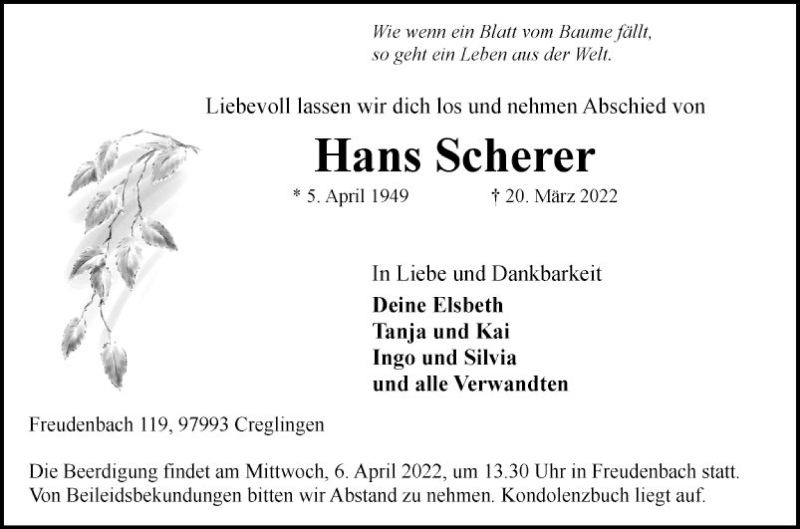 Wie wenn ein Blatt vom Baume fällt,
so geht ein Leben aus der Welt.

Liebevoll lassen wir dich los und nehmen Abschied von

Hans Scherer

* 5. April 1949 † 20. März 2022

In Liebe und Dankbarkeit
Deine Elsbeth
Tanja und Kai
Ingo und Silvia
und alle Verwandten

Freudenbach 119, 97993 Creglingen

Die Beerdigung findet am Mittwoch, 6. April 2022, um 13.30 Uhr in Freudenbach statt.
Von Beileidsbekundungen bitten wir Abstand zu nehmen. Kondolenzbuch liegt auf.